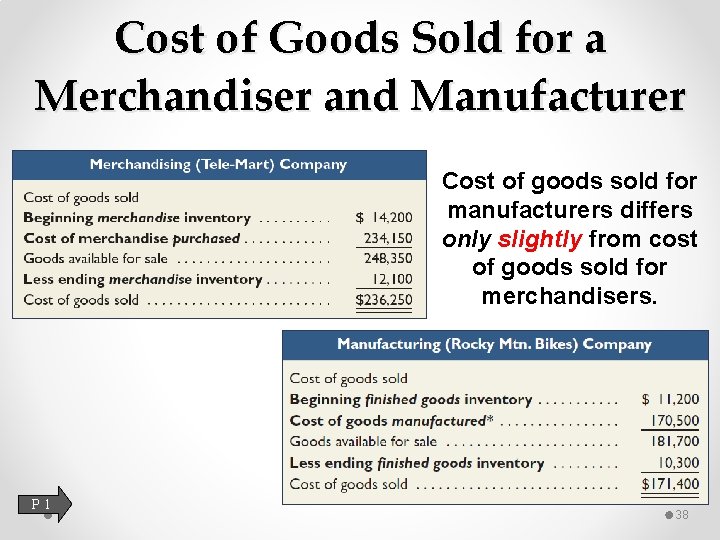 Cost of Goods Sold for a Merchandiser and Manufacturer

Merchandising (Tele-Mart) Company

Cost of goods sold
Beginning merchandise inventory $ 14,200
Cost of merchandise purchased 234,150
Goods available for sale 248,350
Less ending merchandise inventory 12,100
Cost of goods sold $236,250

Cost of goods sold for manufacturers differs only slightly from cost of goods sold for merchandisers.

Manufacturing (Rocky Mtn. Bikes) Company

Cost of goods sold
Beginning finished goods inventory $ 11,200
Cost of goods manufactured* 170,500
Goods available for sale 181,700
Less ending finished goods inventory 10,300
Cost of goods sold $171,400

P 1

38